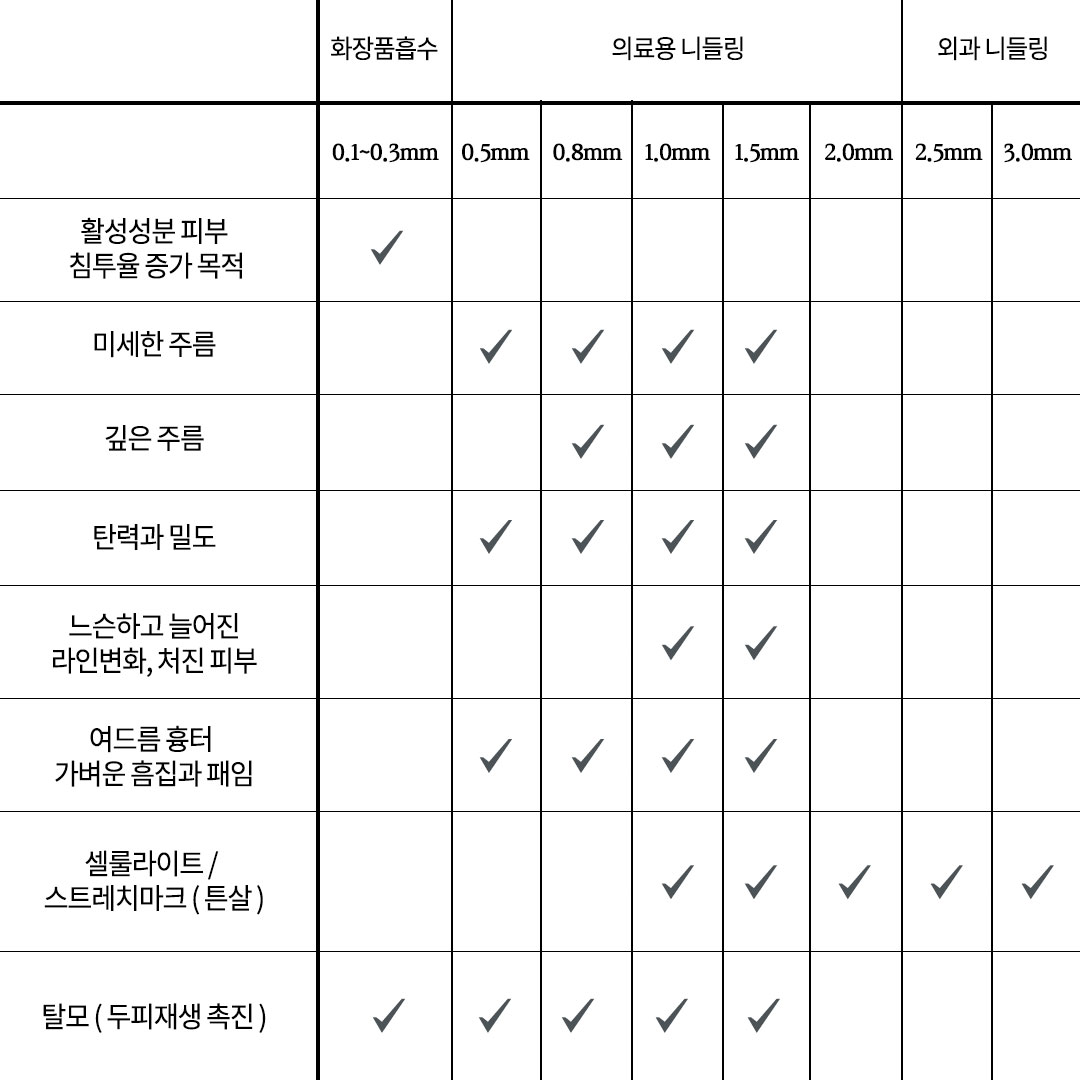 | | 화장품흡수 | 의료용 니들링 | | | | | 외과 니들링 | |
|---|---|---|---|---|---|---|---|---|
| | 0.1~0.3mm | 0.5mm | 0.8mm | 1.0mm | 1.5mm | 2.0mm | 2.5mm | 3.0mm |
| 활성성분 피부 침투율 증가 목적 | ✓ | | | | | | | |
| 미세한 주름 | | ✓ | ✓ | ✓ | ✓ | | | |
| 깊은 주름 | | | ✓ | ✓ | ✓ | | | |
| 탄력과 밀도 | | ✓ | ✓ | ✓ | ✓ | | | |
| 느슨하고 늘어진 라인변화, 처진 피부 | | | | ✓ | ✓ | | | |
| 여드름 흉터 가벼운 흠집과 패임 | | ✓ | ✓ | ✓ | ✓ | | | |
| 셀룰라이트 / 스트레치마크 ( 튼살 ) | | | | ✓ | ✓ | ✓ | ✓ | ✓ |
| 탈모 ( 두피재생 촉진 ) | ✓ | ✓ | ✓ | ✓ | ✓ | | | |